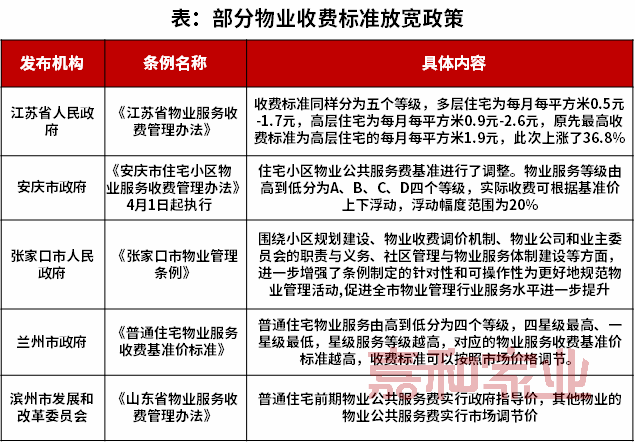 表：部分物业收费标准放宽政策

| 发布机构 | 条例名称 | 具体内容 |
|---|---|---|
| 江苏省人民政府 | 《江苏省物业服务收费管理办法》 | 收费标准同样分为五个等级，多层住宅为每月每平方米0.5元-1.7元，高层住宅为每月每平方米0.9元-2.6元，原先最高收费标准为高层住宅的每月每平方米1.9元，此次上涨了36.8% |
| 安庆市政府 | 《安庆市住宅小区物业服务收费管理办法》4月1日起执行 | 住宅小区物业公共服务费基准进行了调整。物业服务等级由高到低分为A、B、C、D四个等级，实际收费可根据基准价上下浮动，浮动幅度范围为20% |
| 张家口市人民政府 | 《张家口市物业管理条例》 | 围绕小区规划建设、物业收费调价机制、物业公司和业主委员会的职责与义务、社区管理与物业服务体制建设等方面，进一步增强了条例制定的针对性和可操作性为更好地规范物业管理活动,促进全市物业管理行业服务水平进一步提升 |
| 兰州市政府 | 《普通住宅物业服务收费基准价标准》 | 普通住宅物业服务由高到低分为四个等级，四星级最高、一星级最低，星级服务等级越高，对应的物业服务收费基准价标准越高，收费标准可以按照市场价格调节。 |
| 滨州市发展和改革委员会 | 《山东省物业服务收费管理办法》 | 普通住宅前期物业公共服务费实行政府指导价，其他物业的物业公共服务费实行市场调节价 |

嘉和家业